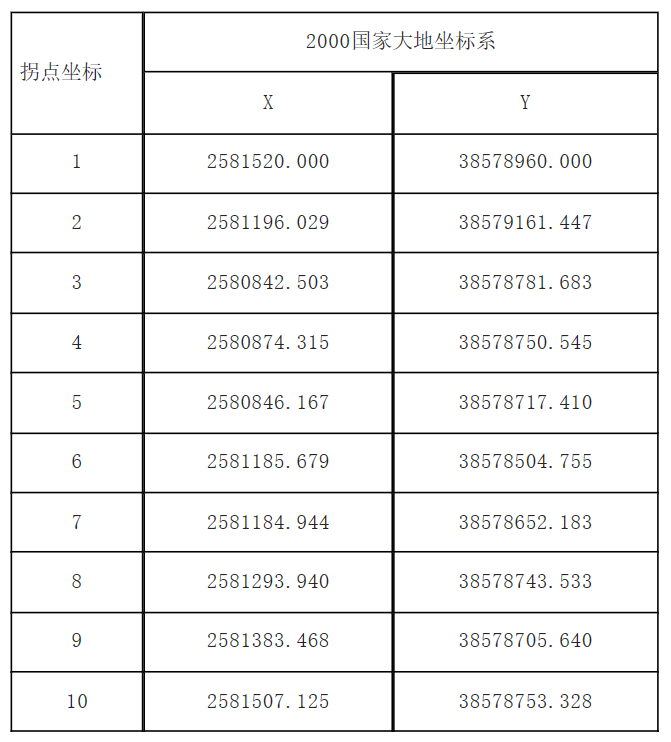 | 拐点坐标 | 2000国家大地坐标系 | |
|---|---|---|
| | X | Y |
| 1 | 2581520.000 | 38578960.000 |
| 2 | 2581196.029 | 38579161.447 |
| 3 | 2580842.503 | 38578781.683 |
| 4 | 2580874.315 | 38578750.545 |
| 5 | 2580846.167 | 38578717.410 |
| 6 | 2581185.679 | 38578504.755 |
| 7 | 2581184.944 | 38578652.183 |
| 8 | 2581293.940 | 38578743.533 |
| 9 | 2581383.468 | 38578705.640 |
| 10 | 2581507.125 | 38578753.328 |